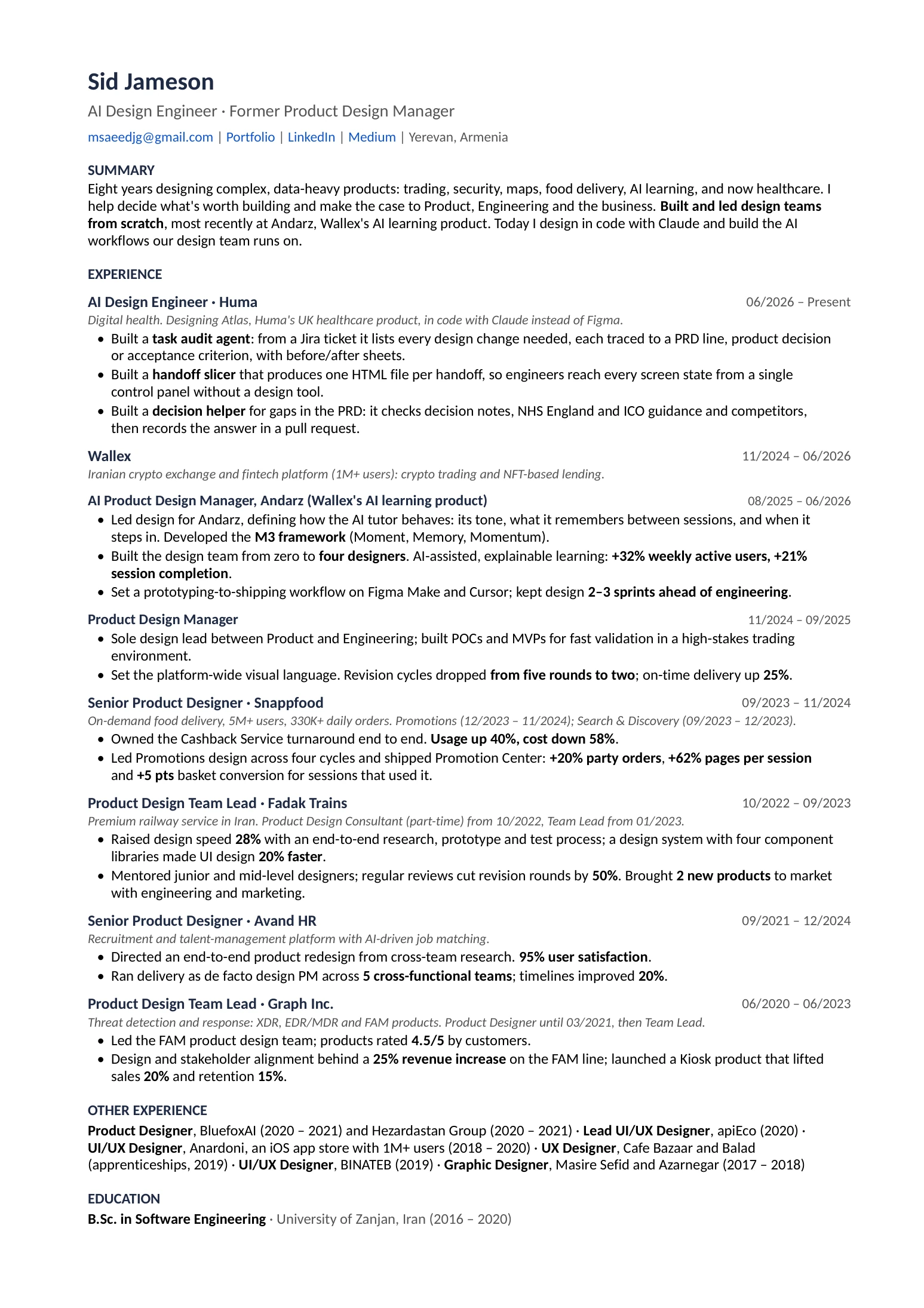 Sid Jameson

AI Design Engineer · Former Product Design Manager

msaeedjg@gmail.com | Portfolio | LinkedIn | Medium | Yerevan, Armenia

SUMMARY

Eight years designing complex, data-heavy products: trading, security, maps, food delivery, AI learning, and now healthcare. I help decide what's worth building and make the case to Product, Engineering and the business. Built and led design teams from scratch, most recently at Andarz, Wallex's AI learning product. Today I design in code with Claude and build the AI workflows our design team runs on.

EXPERIENCE

AI Design Engineer · Huma
06/2026 – Present

Digital health. Designing Atlas, Huma's UK healthcare product, in code with Claude instead of Figma.

• Built a task audit agent: from a Jira ticket it lists every design change needed, each traced to a PRD line, product decision or acceptance criterion, with before/after sheets.
• Built a handoff slicer that produces one HTML file per handoff, so engineers reach every screen state from a single control panel without a design tool.
• Built a decision helper for gaps in the PRD: it checks decision notes, NHS England and ICO guidance and competitors, then records the answer in a pull request.

Wallex
11/2024 – 06/2026

Iranian crypto exchange and fintech platform (1M+ users): crypto trading and NFT-based lending.

AI Product Design Manager, Andarz (Wallex's AI learning product)
08/2025 – 06/2026

• Led design for Andarz, defining how the AI tutor behaves: its tone, what it remembers between sessions, and when it steps in. Developed the M3 framework (Moment, Memory, Momentum).
• Built the design team from zero to four designers. AI-assisted, explainable learning: +32% weekly active users, +21% session completion.
• Set a prototyping-to-shipping workflow on Figma Make and Cursor; kept design 2–3 sprints ahead of engineering.

Product Design Manager
11/2024 – 09/2025

• Sole design lead between Product and Engineering; built POCs and MVPs for fast validation in a high-stakes trading environment.
• Set the platform-wide visual language. Revision cycles dropped from five rounds to two; on-time delivery up 25%.

Senior Product Designer · Snappfood
09/2023 – 11/2024

On-demand food delivery, 5M+ users, 330K+ daily orders. Promotions (12/2023 – 11/2024); Search & Discovery (09/2023 – 12/2023).

• Owned the Cashback Service turnaround end to end. Usage up 40%, cost down 58%.
• Led Promotions design across four cycles and shipped Promotion Center: +20% party orders, +62% pages per session and +5 pts basket conversion for sessions that used it.

Product Design Team Lead · Fadak Trains
10/2022 – 09/2023

Premium railway service in Iran. Product Design Consultant (part-time) from 10/2022, Team Lead from 01/2023.

• Raised design speed 28% with an end-to-end research, prototype and test process; a design system with four component libraries made UI design 20% faster.
• Mentored junior and mid-level designers; regular reviews cut revision rounds by 50%. Brought 2 new products to market with engineering and marketing.

Senior Product Designer · Avand HR
09/2021 – 12/2024

Recruitment and talent-management platform with AI-driven job matching.

• Directed an end-to-end product redesign from cross-team research. 95% user satisfaction.
• Ran delivery as de facto design PM across 5 cross-functional teams; timelines improved 20%.

Product Design Team Lead · Graph Inc.
06/2020 – 06/2023

Threat detection and response: XDR, EDR/MDR and FAM products. Product Designer until 03/2021, then Team Lead.

• Led the FAM product design team; products rated 4.5/5 by customers.
• Design and stakeholder alignment behind a 25% revenue increase on the FAM line; launched a Kiosk product that lifted sales 20% and retention 15%.

OTHER EXPERIENCE

Product Designer, BluefoxAI (2020 – 2021) and Hezardastan Group (2020 – 2021) · Lead UI/UX Designer, apiEco (2020) · UI/UX Designer, Anardoni, an iOS app store with 1M+ users (2018 – 2020) · UX Designer, Cafe Bazaar and Balad (apprenticeships, 2019) · UI/UX Designer, BINATEB (2019) · Graphic Designer, Masire Sefid and Azarnegar (2017 – 2018)

EDUCATION

B.Sc. in Software Engineering · University of Zanjan, Iran (2016 – 2020)